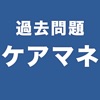 過去問題
ケアマネ